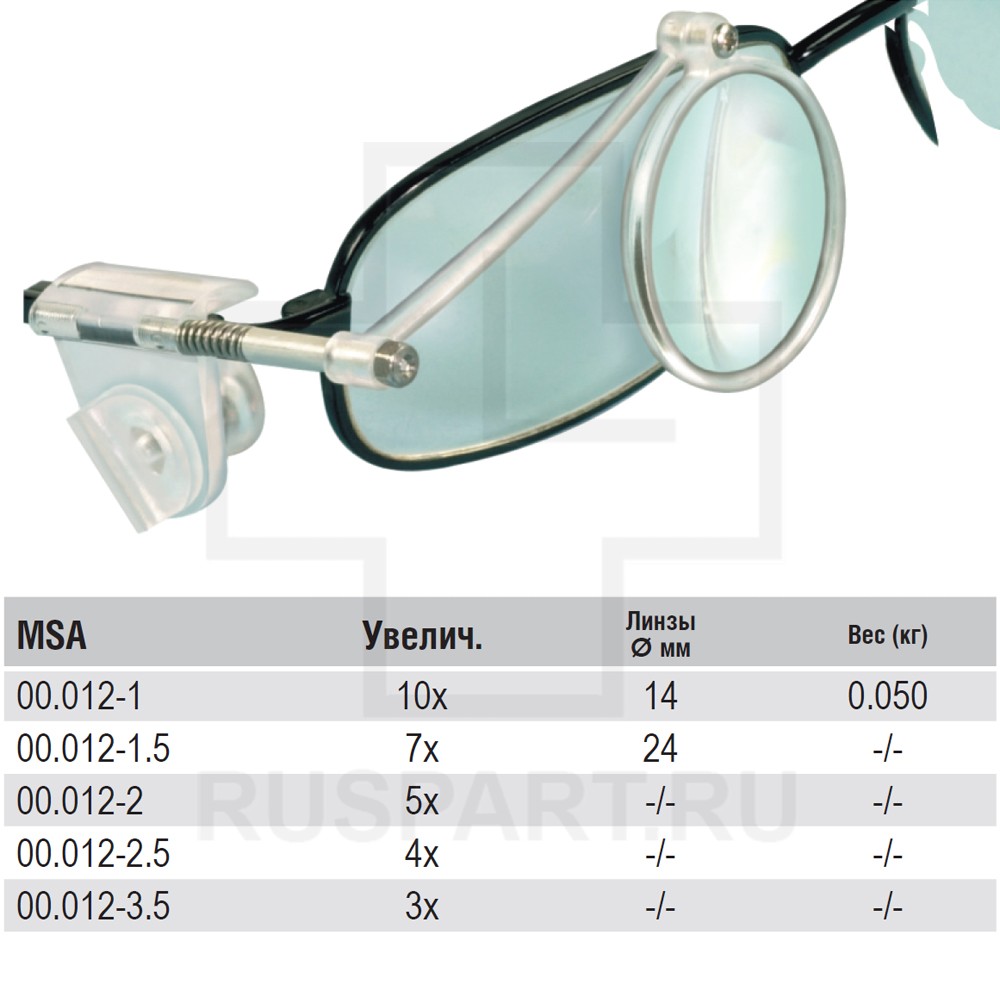 | MSA | Увелич. | Линзы Ø мм | Вес (кг) |
|---|---|---|---|
| 00.012-1 | 10x | 14 | 0.050 |
| 00.012-1.5 | 7x | 24 | -/- |
| 00.012-2 | 5x | -/- | -/- |
| 00.012-2.5 | 4x | -/- | -/- |
| 00.012-3.5 | 3x | -/- | -/- |

RUSPART.RU